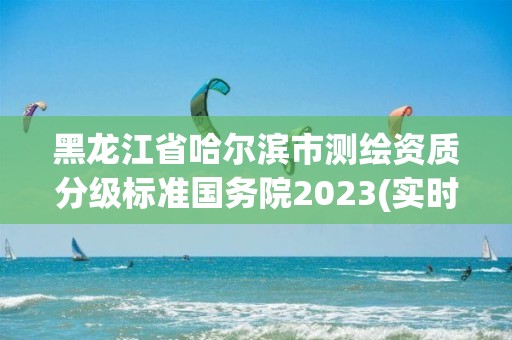 黑龙江省哈尔滨市测绘资质分级标准国务院2023(实时